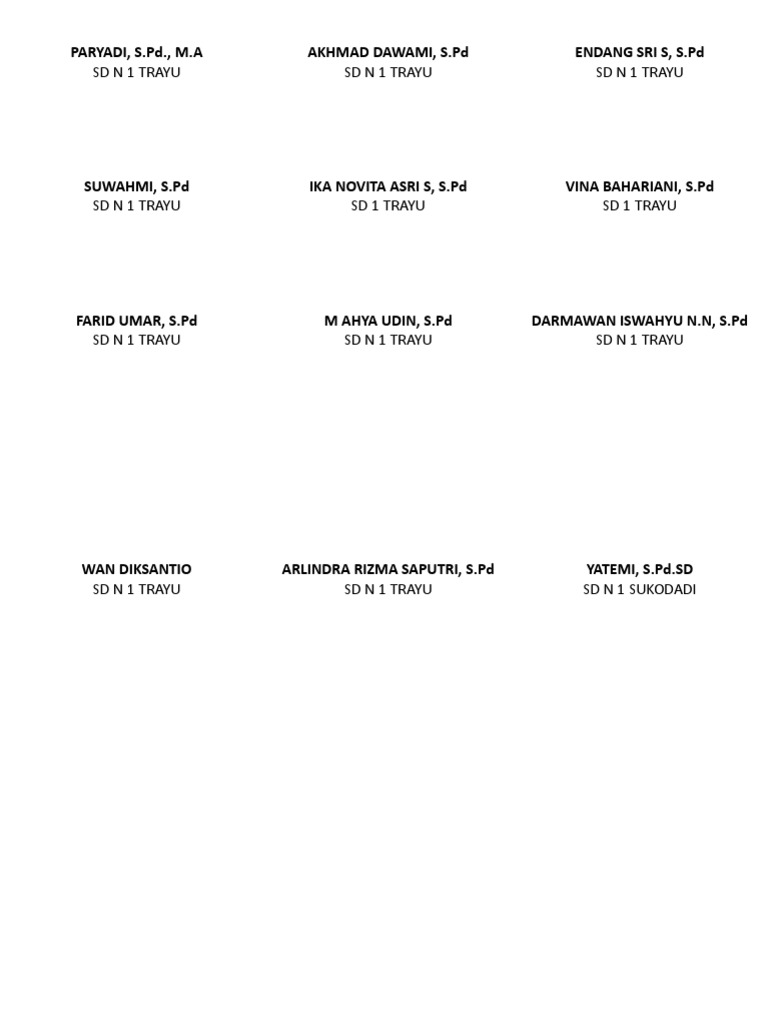 PARYADI, S.Pd., M.A
SD N 1 TRAYU

AKHMAD DAWAMI, S.Pd
SD N 1 TRAYU

ENDANG SRI S, S.Pd
SD N 1 TRAYU

SUWAHMI, S.Pd
SD N 1 TRAYU

IKA NOVITA ASRI S, S.Pd
SD 1 TRAYU

VINA BAHARIANI, S.Pd
SD 1 TRAYU

FARID UMAR, S.Pd
SD N 1 TRAYU

M AHYA UDIN, S.Pd
SD N 1 TRAYU

DARMAWAN ISWAHYU N.N, S.Pd
SD N 1 TRAYU

WAN DIKSANTIO
SD N 1 TRAYU

ARLINDRA RIZMA SAPUTRI, S.Pd
SD N 1 TRAYU

YATEMI, S.Pd.SD
SD N 1 SUKODADI